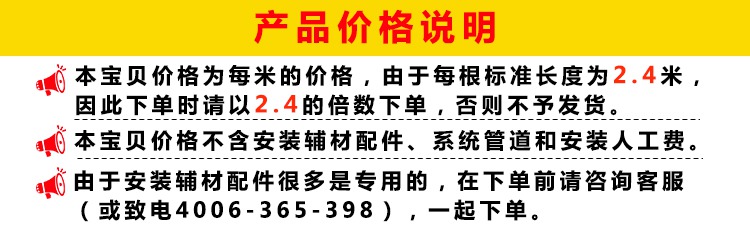 产品价格说明

本宝贝价格为每米的价格，由于每根标准长度为2.4米，因此下单时请以2.4的倍数下单，否则不予发货。

本宝贝价格不含安装辅材配件、系统管道和安装人工费。

由于安装辅材配件很多是专用的，在下单前请咨询客服（或致电4006-365-398），一起下单。